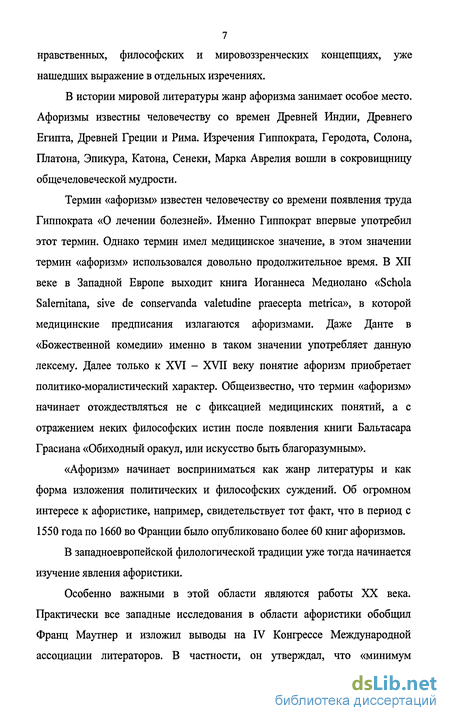 7

нравственных, философских и мировоззренческих концепциях, уже нашедших выражение в отдельных изречениях.

В истории мировой литературы жанр афоризма занимает особое место. Афоризмы известны человечеству со времен Древней Индии, Древнего Египта, Древней Греции и Рима. Изречения Гиппократа, Геродота, Солона, Платона, Эпикура, Катона, Сенеки, Марка Аврелия вошли в сокровищницу общечеловеческой мудрости.

Термин «афоризм» известен человечеству со времени появления труда Гиппократа «О лечении болезней». Именно Гиппократ впервые употребил этот термин. Однако термин имел медицинское значение, в этом значении термин «афоризм» использовался довольно продолжительное время. В XII веке в Западной Европе выходит книга Иоганнеса Медиолано «Schola Salernitana, sive de conservanda valetudine praecepta metrica», в которой медицинские предписания излагаются афоризмами. Даже Данте в «Божественной комедии» именно в таком значении употребляет данную лексему. Далее только к XVI – XVII веку понятие афоризм приобретает политико-моралистический характер. Общеизвестно, что термин «афоризм» начинает отождествляться не с фиксацией медицинских понятий, а с отражением неких философских истин после появления книги Бальтасара Грасиана «Обиходный оракул, или искусство быть благоразумным».

«Афоризм» начинает восприниматься как жанр литературы и как форма изложения политических и философских суждений. Об огромном интересе к афористике, например, свидетельствует тот факт, что в период с 1550 года по 1660 во Франции было опубликовано более 60 книг афоризмов.

В западноевропейской филологической традиции уже тогда начинается изучение явления афористики.

Особенно важными в этой области являются работы XX века. Практически все западные исследования в области афористики обобщил Франц Маутнер и изложил выводы на IV Конгрессе Международной ассоциации литераторов. В частности, он утверждал, что «минимум

dsLib.net
библиотека диссертаций